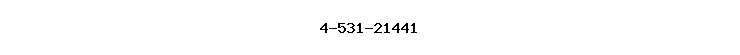 4-531-21441